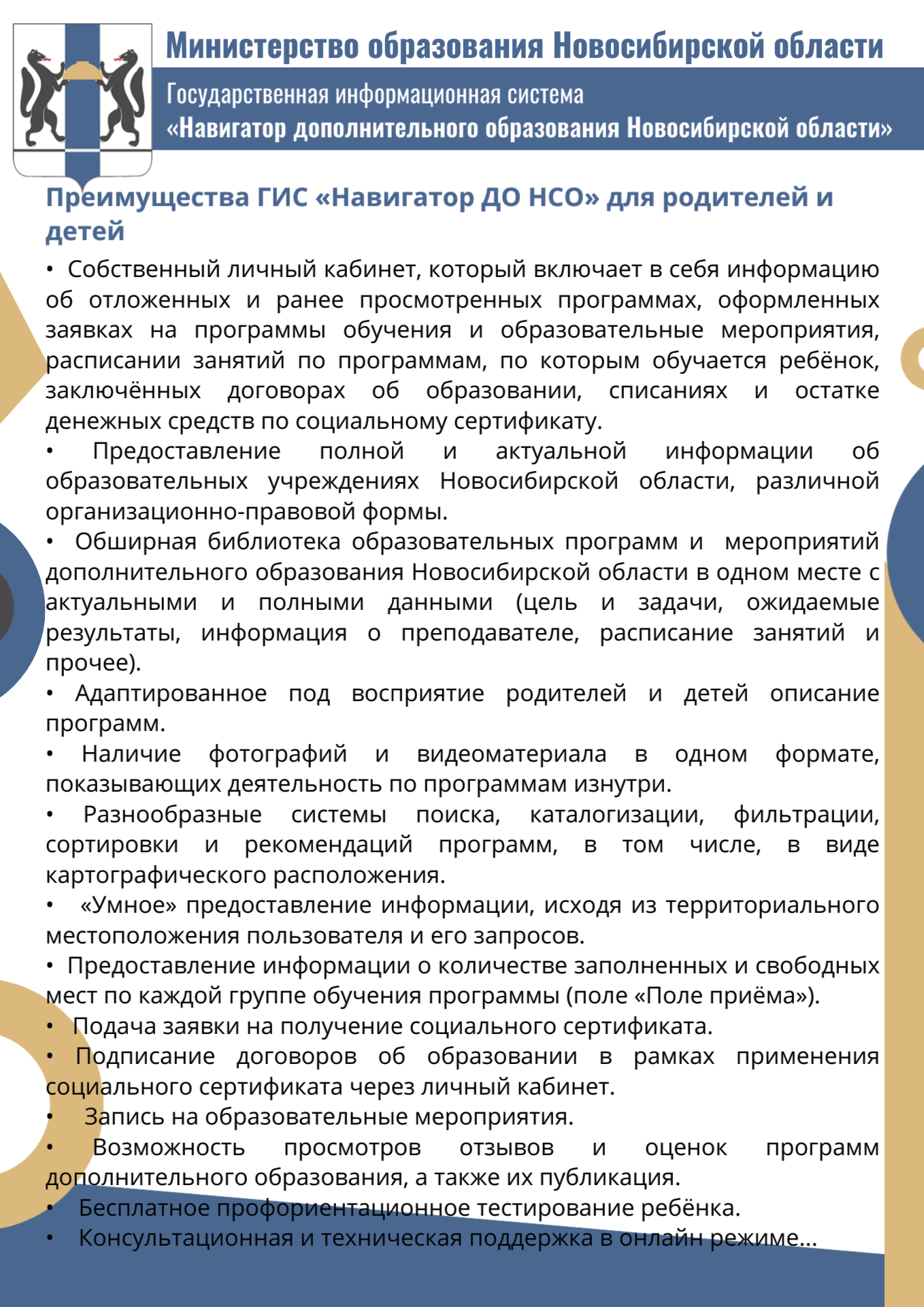 Министерство образования Новосибирской области

Государственная информационная система
«Навигатор дополнительного образования Новосибирской области»

Преимущества ГИС «Навигатор ДО НСО» для родителей и детей

• Собственный личный кабинет, который включает в себя информацию об отложенных и ранее просмотренных программах, оформленных заявках на программы обучения и образовательные мероприятия, расписании занятий по программам, по которым обучается ребёнок, заключённых договорах об образовании, списаниях и остатке денежных средств по социальному сертификату.
• Предоставление полной и актуальной информации об образовательных учреждениях Новосибирской области, различной организационно-правовой формы.
• Обширная библиотека образовательных программ и мероприятий дополнительного образования Новосибирской области в одном месте с актуальными и полными данными (цель и задачи, ожидаемые результаты, информация о преподавателе, расписание занятий и прочее).
• Адаптированное под восприятие родителей и детей описание программ.
• Наличие фотографий и видеоматериала в одном формате, показывающих деятельность по программам изнутри.
• Разнообразные системы поиска, каталогизации, фильтрации, сортировки и рекомендаций программ, в том числе, в виде картографического расположения.
• «Умное» предоставление информации, исходя из территориального местоположения пользователя и его запросов.
• Предоставление информации о количестве заполненных и свободных мест по каждой группе обучения программы (поле «Поле приёма»).
• Подача заявки на получение социального сертификата.
• Подписание договоров об образовании в рамках применения социального сертификата через личный кабинет.
• Запись на образовательные мероприятия.
• Возможность просмотров отзывов и оценок программ дополнительного образования, а также их публикация.
• Бесплатное профориентационное тестирование ребёнка.
• Консультационная и техническая поддержка в онлайн режиме...